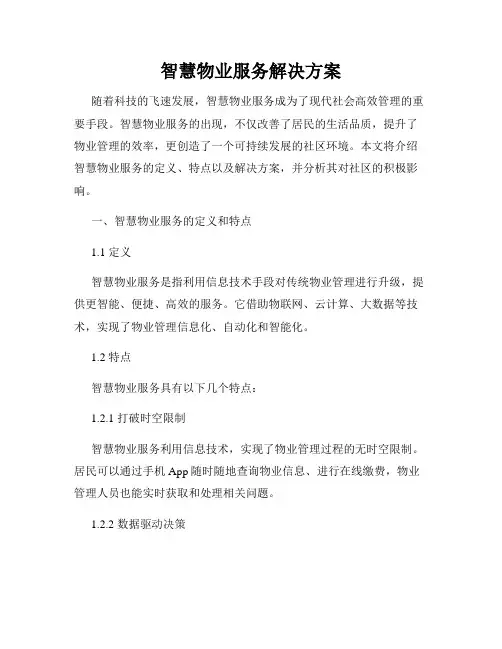 智慧物业服务解决方案

随着科技的飞速发展，智慧物业服务成为了现代社会高效管理的重要手段。智慧物业服务的出现，不仅改善了居民的生活品质，提升了物业管理的效率，更创造了一个可持续发展的社区环境。本文将介绍智慧物业服务的定义、特点以及解决方案，并分析其对社区的积极影响。

一、智慧物业服务的定义和特点

1.1 定义

智慧物业服务是指利用信息技术手段对传统物业管理进行升级，提供更智能、便捷、高效的服务。它借助物联网、云计算、大数据等技术，实现了物业管理信息化、自动化和智能化。

1.2 特点

智慧物业服务具有以下几个特点：

1.2.1 打破时空限制

智慧物业服务利用信息技术，实现了物业管理过程的无时空限制。居民可以通过手机 App 随时随地查询物业信息、进行在线缴费，物业管理人员也能实时获取和处理相关问题。

1.2.2 数据驱动决策